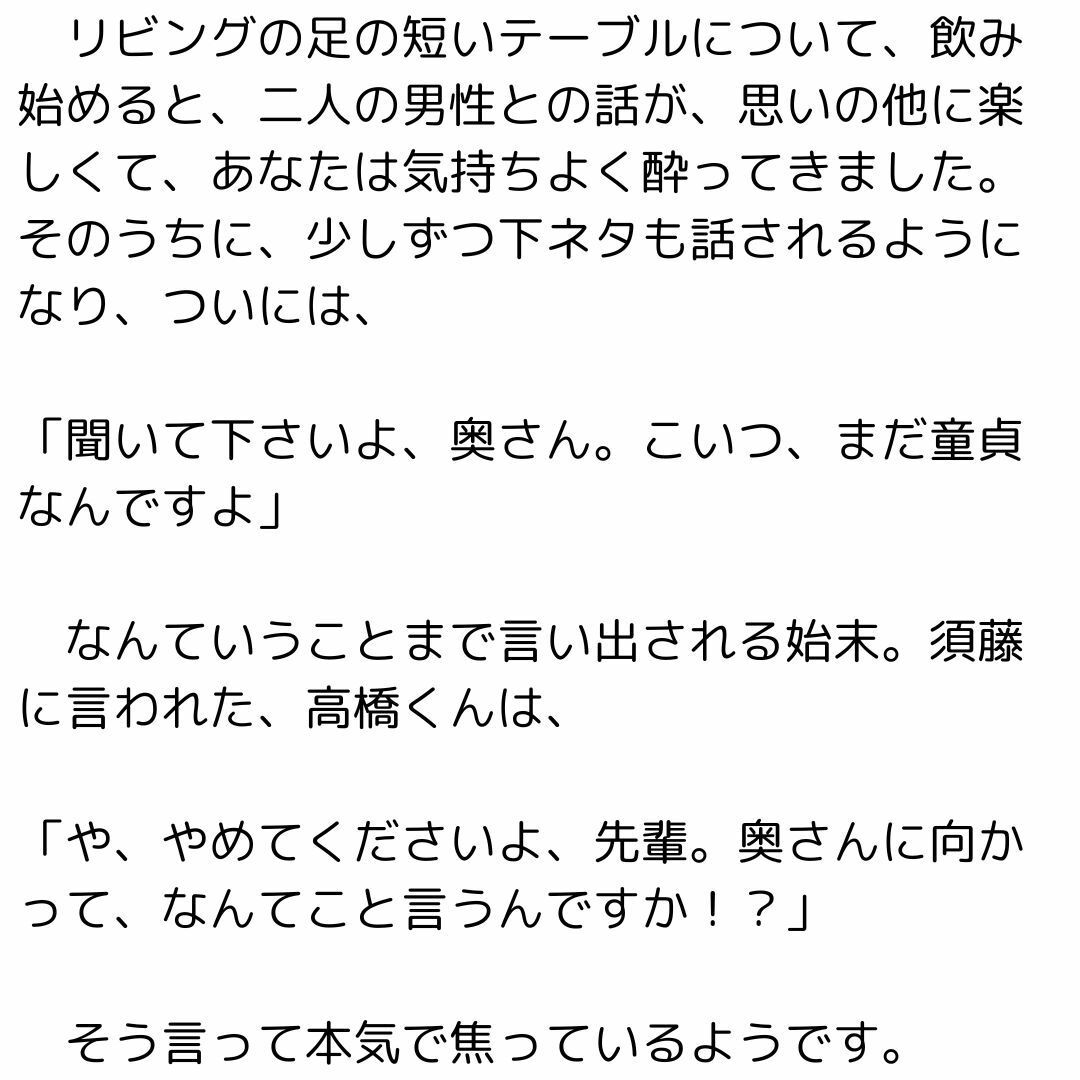 リビングの足の短いテーブルについて、飲み始めると、二人の男性との話が、思いの他に楽しくて、あなたは気持ちよく酔ってきました。そのうちに、少しずつ下ネタも話されるようになり、ついには、

「聞いて下さいよ、奥さん。こいつ、まだ童貞なんですよ」

なんていうことまで言い出される始末。須藤に言われた、高橋くんは、

「や、やめてくださいよ、先輩。奥さんに向かって、なんてこと言うんですか！？」

そう言って本気で焦っているようです。